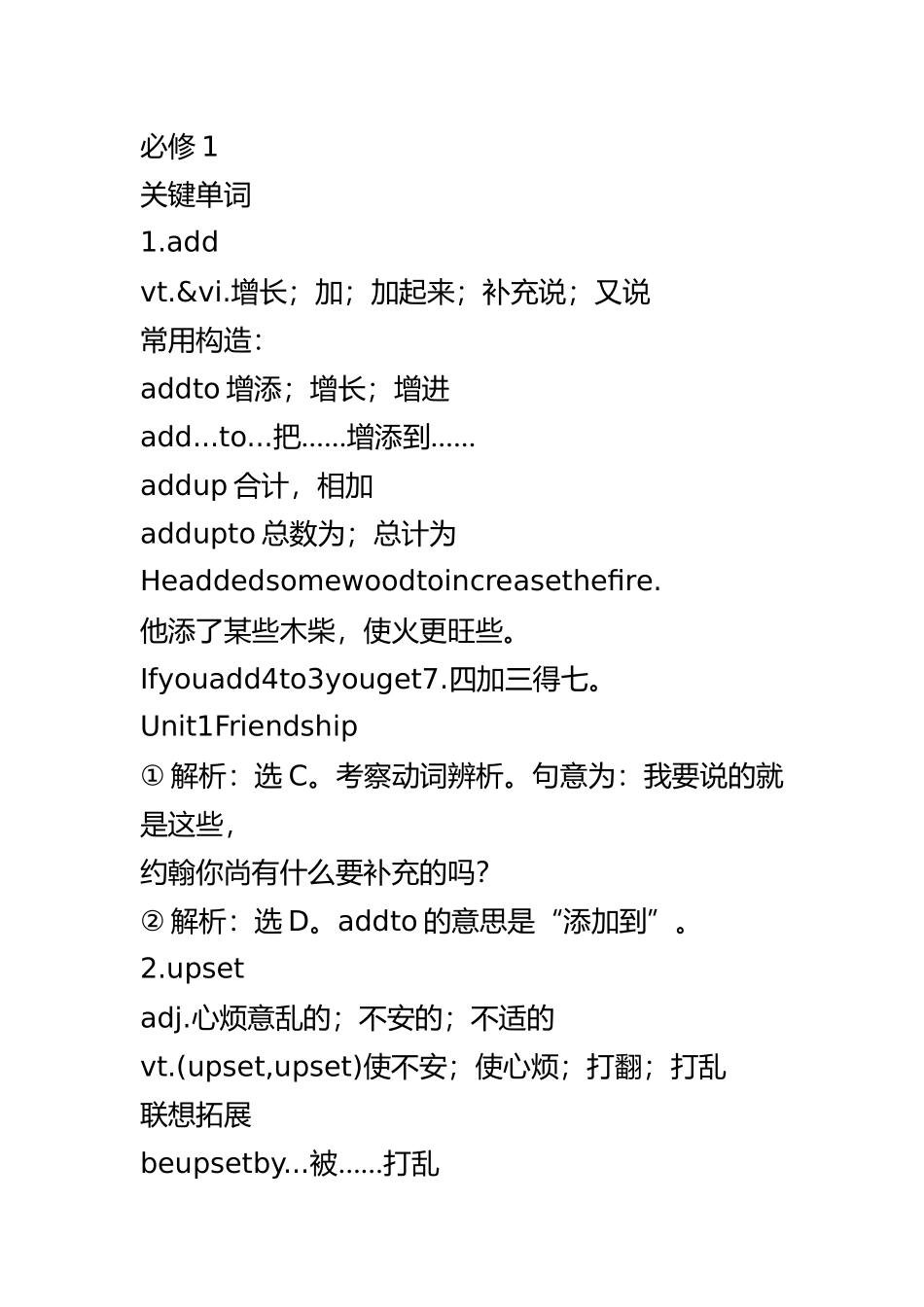 必修 1
关键单词
1.add
vt.&vi.增长；加；加起来；补充说；又说
常用构造：
addto 增添；增长；增进
add…to…把……增添到……
addup 合计，相加
addupto 总数为；总计为
Headdedsomewoodtoincreasethefire.
他添了某些木柴，使火更旺些。
Ifyouadd4to3youget7.四加三得七。
Unit1Friendship
① 解析：选 C。考察动词辨析。句意为：我要说的就是这些，
约翰你尚有什么要补充的吗？
② 解析：选 D。addto 的意思是“添加到”。
2.upset
adj.心烦意乱的；不安的；不适的
vt.(upset,upset)使不安；使心烦；打翻；打乱
联想拓展
beupsetby…被……打乱